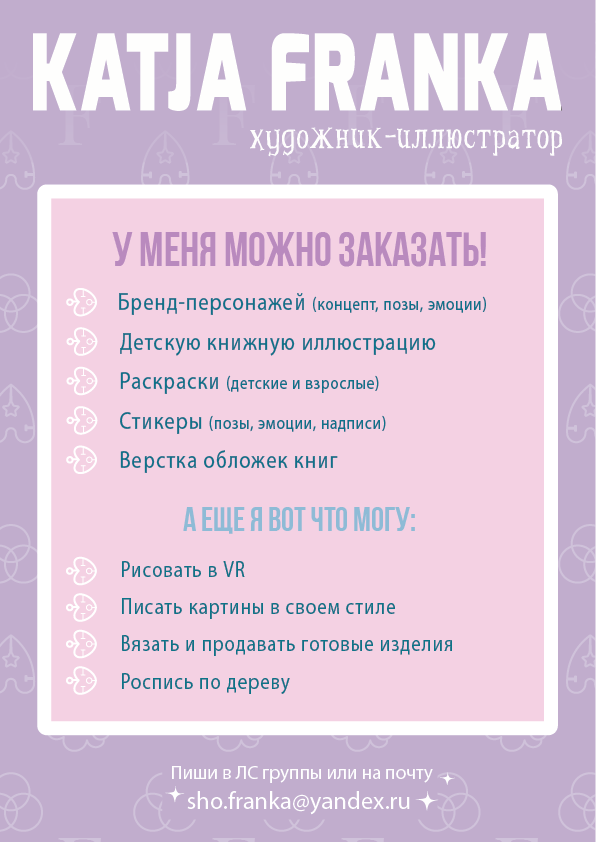 KATJA FRANKA
художник-иллюстратор

У МЕНЯ МОЖНО ЗАКАЗАТЬ!

Бренд-персонажей (концепт, позы, эмоции)
Детскую книжную иллюстрацию
Раскраски (детские и взрослые)
Стикеры (позы, эмоции, надписи)
Верстка обложек книг

А ЕЩЕ Я ВОТ ЧТО МОГУ:

Рисовать в VR
Писать картины в своем стиле
Вязать и продавать готовые изделия
Роспись по дереву

Пиши в ЛС группы или на почту
sho.franka@yandex.ru